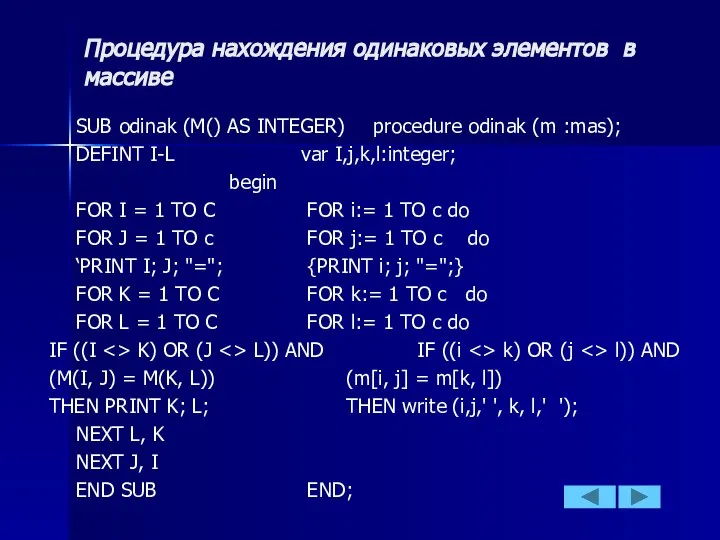 Процедура нахождения одинаковых элементов в массиве

SUB odinak (M() AS INTEGER)    procedure odinak (m :mas);
DEFINT I-L    var I,j,k,l:integer;
begin
FOR I = 1 TO C    FOR i:= 1 TO c do
FOR J = 1 TO c    FOR j:= 1 TO c do
‘PRINT I; J; "=";    {PRINT i; j; "=";}
FOR K = 1 TO C    FOR k:= 1 TO c do
FOR L = 1 TO C    FOR l:= 1 TO c do
IF ((I <> K) OR (J <> L)) AND    IF ((i <> k) OR (j <> l)) AND
(M(I, J) = M(K, L))    (m[i, j] = m[k, l])
THEN PRINT K; L;    THEN write (i,j,' ', k, l,' ');
NEXT L, K
NEXT J, I
END SUB    END;